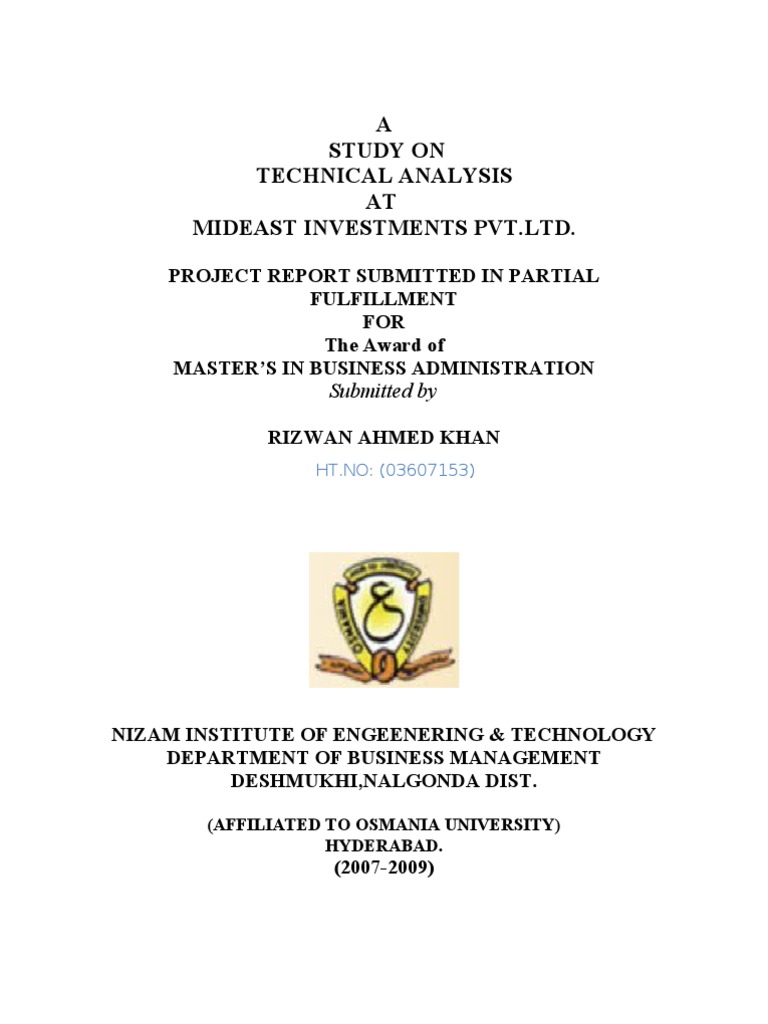 A
STUDY ON
TECHNICAL ANALYSIS
AT
MIDEAST INVESTMENTS PVT.LTD.

PROJECT REPORT SUBMITTED IN PARTIAL FULFILLMENT
FOR
The Award of
MASTER'S IN BUSINESS ADMINISTRATION
Submitted by

RIZWAN AHMED KHAN
HT.NO: (03607153)

NIZAM INSTITUTE OF ENGEENERING & TECHNOLOGY
DEPARTMENT OF BUSINESS MANAGEMENT
DESHMUKHI,NALGONDA DIST.

(AFFILIATED TO OSMANIA UNIVERSITY)
HYDERABAD.
(2007-2009)